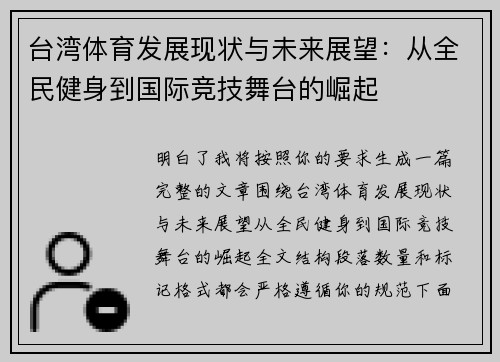 台湾体育发展现状与未来展望：从全民健身到国际竞技舞台的崛起

明白了我将按照你的要求生成一篇完整的文章围绕台湾体育发展现状与未来展望从全民健身到国际竞技舞台的崛起全文结构段落数量和标记格式都会严格遵循你的规范下面